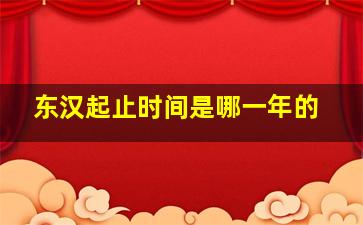 东汉起止时间是哪一年的